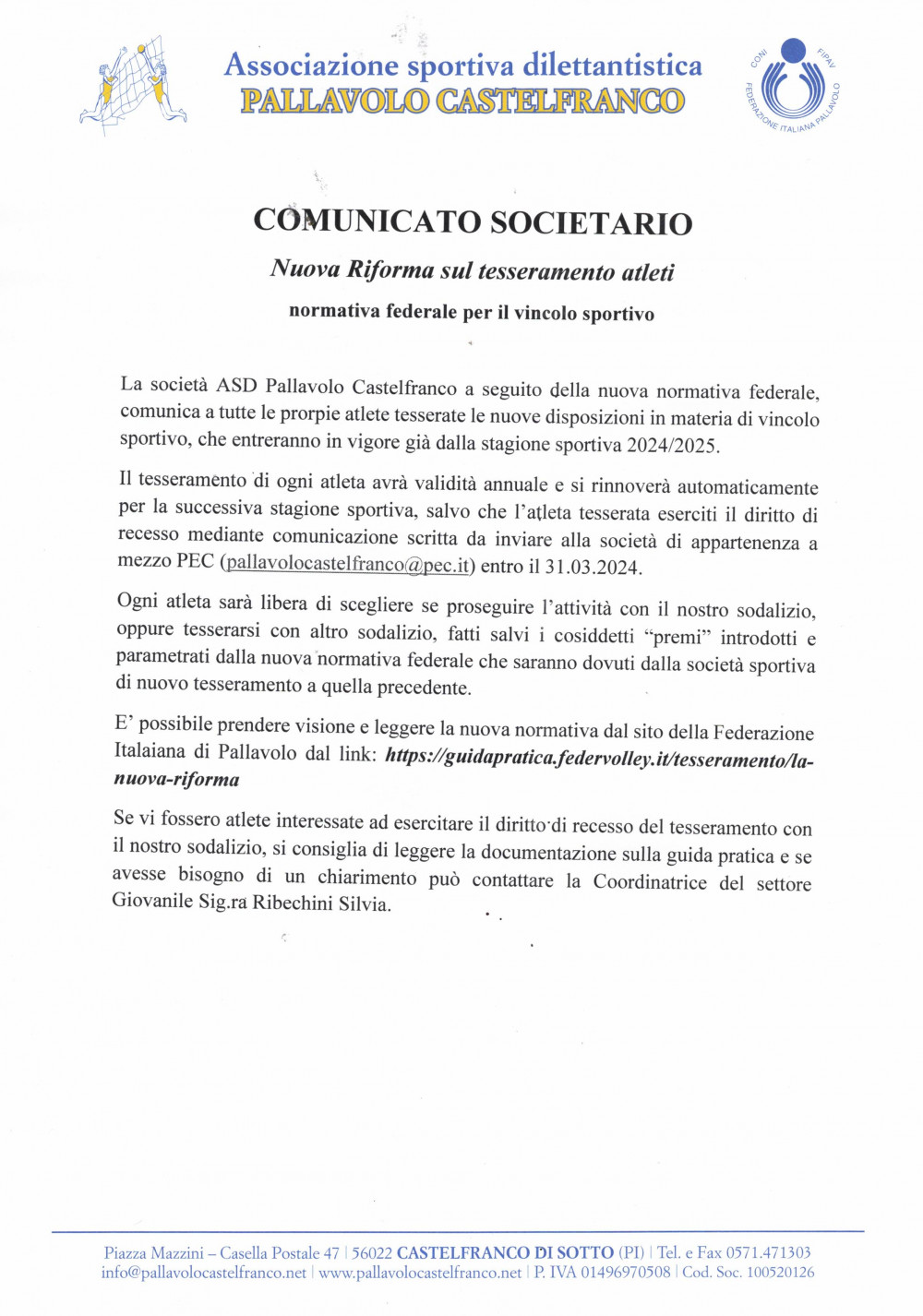 Associazione sportiva dilettantistica
PALLAVOLO CASTELFRANCO

CONI FIPAV FEDERAZIONE ITALIANA PALLAVOLO

COMUNICATO SOCIETARIO

Nuova Riforma sul tesseramento atleti

normativa federale per il vincolo sportivo

La società ASD Pallavolo Castelfranco a seguito della nuova normativa federale, comunica a tutte le prorpie atlete tesserate le nuove disposizioni in materia di vincolo sportivo, che entreranno in vigore già dalla stagione sportiva 2024/2025.

Il tesseramento di ogni atleta avrà validità annuale e si rinnoverà automaticamente per la successiva stagione sportiva, salvo che l'atleta tesserata eserciti il diritto di recesso mediante comunicazione scritta da inviare alla società di appartenenza a mezzo PEC (pallavolocastelfranco@pec.it) entro il 31.03.2024.

Ogni atleta sarà libera di scegliere se proseguire l'attività con il nostro sodalizio, oppure tesserarsi con altro sodalizio, fatti salvi i cosiddetti "premi" introdotti e parametrati dalla nuova normativa federale che saranno dovuti dalla società sportiva di nuovo tesseramento a quella precedente.

E' possibile prendere visione e leggere la nuova normativa dal sito della Federazione Italaiana di Pallavolo dal link: https://guidapratica.federvolley.it/tesseramento/la-nuova-riforma

Se vi fossero atlete interessate ad esercitare il diritto di recesso del tesseramento con il nostro sodalizio, si consiglia di leggere la documentazione sulla guida pratica e se avesse bisogno di un chiarimento può contattare la Coordinatrice del settore Giovanile Sig.ra Ribechini Silvia.

Piazza Mazzini – Casella Postale 47 | 56022 CASTELFRANCO DI SOTTO (PI) | Tel. e Fax 0571.471303
info@pallavolocastelfranco.net | www.pallavolocastelfranco.net | P. IVA 01496970508 | Cod. Soc. 100520126